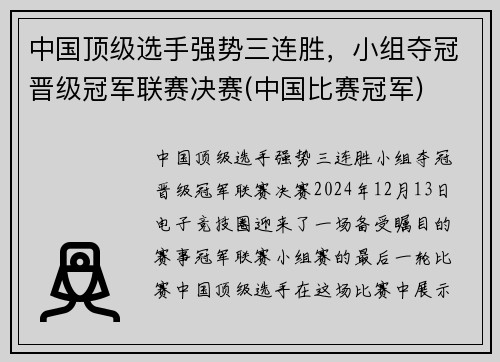 中国顶级选手强势三连胜，小组夺冠晋级冠军联赛决赛(中国比赛冠军)

中国顶级选手强势三连胜小组夺冠晋级冠军联赛决赛2024年12月13日电子竞技圈迎来了一场备受瞩目的赛事冠军联赛小组赛的最后一轮比赛中国顶级选手在这场比赛中展示